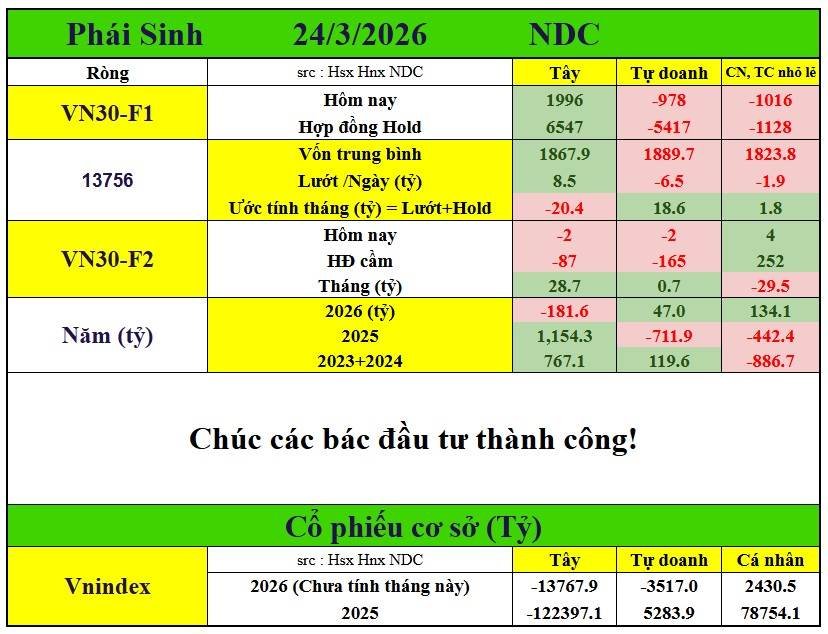 Phái Sinh 24/3/2026 NDC

| Ròng | src : Hsx Hnx NDC | Tây | Tự doanh | CN, TC nhỏ lẻ |
|---|---|---|---|---|
| VN30-F1 | Hôm nay | 1996 | -978 | -1016 |
| | Hợp đồng Hold | 6547 | -5417 | -1128 |
| 13756 | Vốn trung bình | 1867.9 | 1889.7 | 1823.8 |
| | Lướt /Ngày (tỷ) | 8.5 | -6.5 | -1.9 |
| | Ước tính tháng (tỷ) = Lướt+Hold | -20.4 | 18.6 | 1.8 |
| VN30-F2 | Hôm nay | -2 | -2 | 4 |
| | HĐ cầm | -87 | -165 | 252 |
| | Tháng (tỷ) | 28.7 | 0.7 | -29.5 |
| Năm (tỷ) | 2026 (tỷ) | -181.6 | 47.0 | 134.1 |
| | 2025 | 1,154.3 | -711.9 | -442.4 |
| | 2023+2024 | 767.1 | 119.6 | -886.7 |

Chúc các bác đầu tư thành công!

Cổ phiếu cơ sở (Tỷ)

| | src : Hsx Hnx NDC | Tây | Tự doanh | Cá nhân |
|---|---|---|---|---|
| Vnindex | 2026 (Chưa tính tháng này) | -13767.9 | -3517.0 | 2430.5 |
| | 2025 | -122397.1 | 5283.9 | 78754.1 |